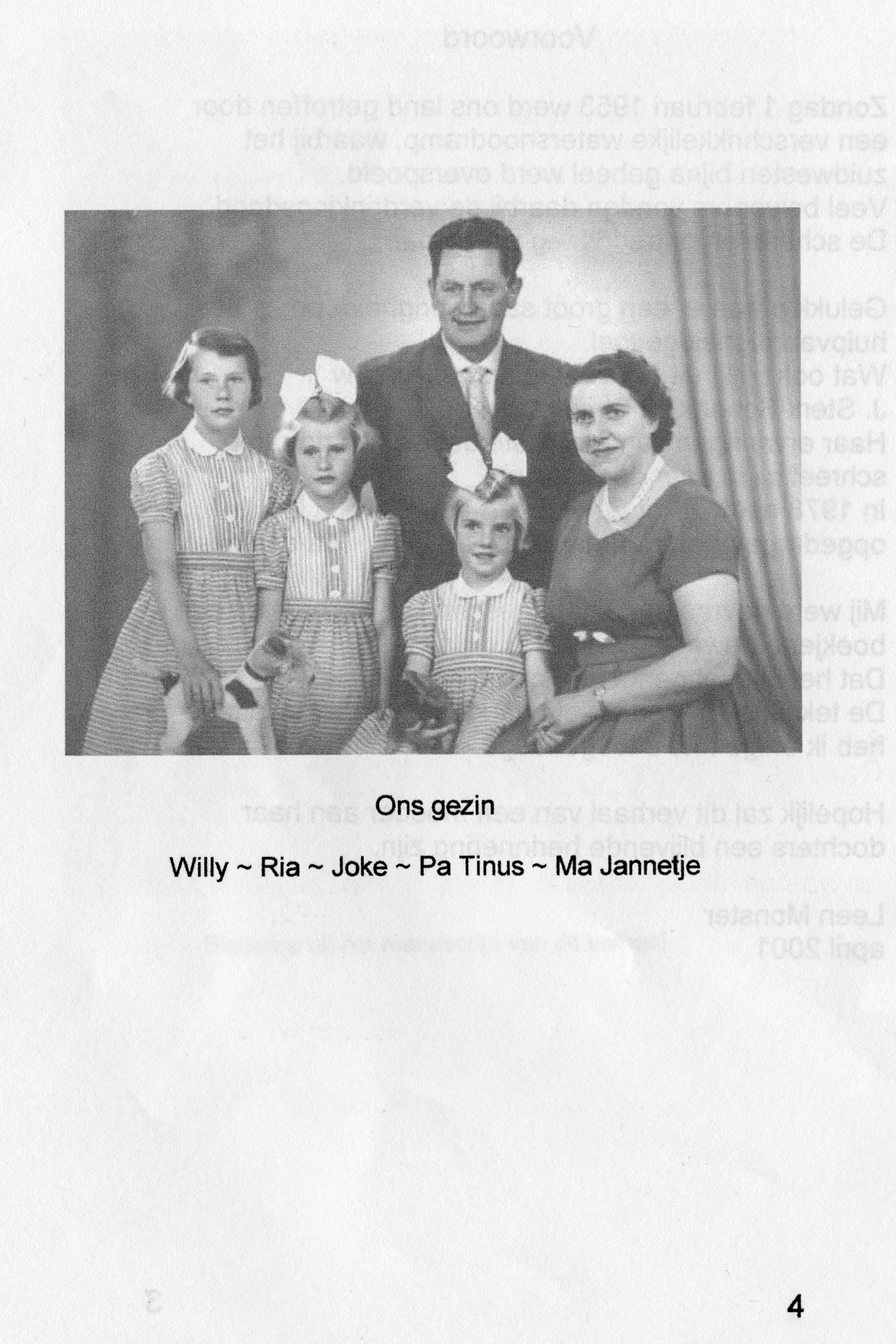 Ons gezin

Willy ~ Ria ~ Joke ~ Pa Tinus ~ Ma Jannetje

4